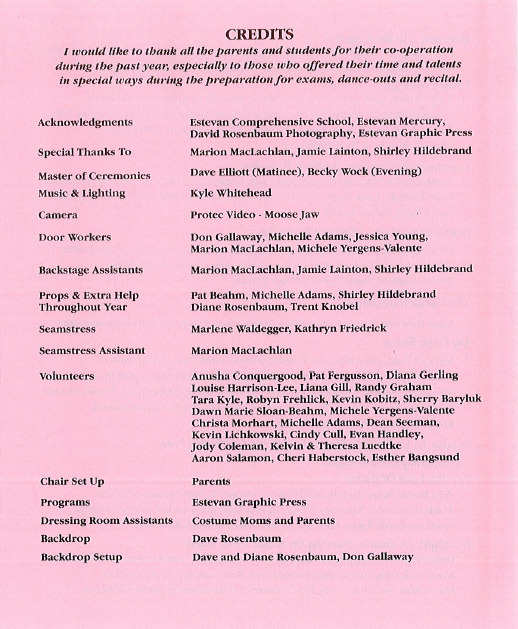 CREDITS

I would like to thank all the parents and students for their co-operation during the past year, especially to those who offered their time and talents in special ways during the preparation for exams, dance-outs and recital.

| | |
|---|---|
| Acknowledgments | Estevan Comprehensive School, Estevan Mercury, David Rosenbaum Photography, Estevan Graphic Press |
| Special Thanks To | Marion MacLachlan, Jamie Lainton, Shirley Hildebrand |
| Master of Ceremonies | Dave Elliott (Matinee), Becky Wock (Evening) |
| Music & Lighting | Kyle Whitehead |
| Camera | Protec Video - Moose Jaw |
| Door Workers | Don Gallaway, Michelle Adams, Jessica Young, Marion MacLachlan, Michele Yergens-Valente |
| Backstage Assistants | Marion MacLachlan, Jamie Lainton, Shirley Hildebrand |
| Props & Extra Help Throughout Year | Pat Beahm, Michelle Adams, Shirley Hildebrand Diane Rosenbaum, Trent Knobel |
| Seamstress | Marlene Waldegger, Kathryn Friedrick |
| Seamstress Assistant | Marion MacLachlan |
| Volunteers | Anusha Conquergood, Pat Fergusson, Diana Gerling Louise Harrison-Lee, Liana Gill, Randy Graham Tara Kyle, Robyn Frehlick, Kevin Kobitz, Sherry Baryluk Dawn Marie Sloan-Beahm, Michele Yergens-Valente Christa Morhart, Michelle Adams, Dean Seeman, Kevin Lichkowski, Cindy Cull, Evan Handley, Jody Coleman, Kelvin & Theresa Luedtke Aaron Salamon, Cheri Haberstock, Esther Bangsund |
| Chair Set Up | Parents |
| Programs | Estevan Graphic Press |
| Dressing Room Assistants | Costume Moms and Parents |
| Backdrop | Dave Rosenbaum |
| Backdrop Setup | Dave and Diane Rosenbaum, Don Gallaway |